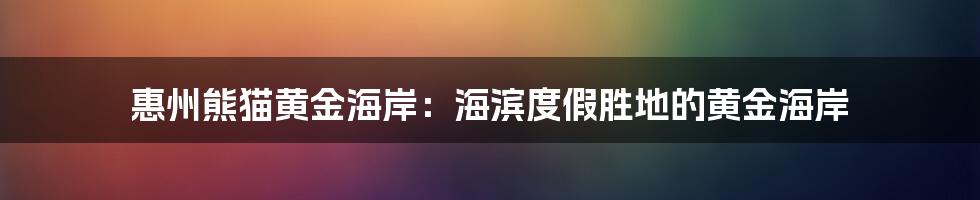 惠州熊猫黄金海岸：海滨度假胜地的黄金海岸